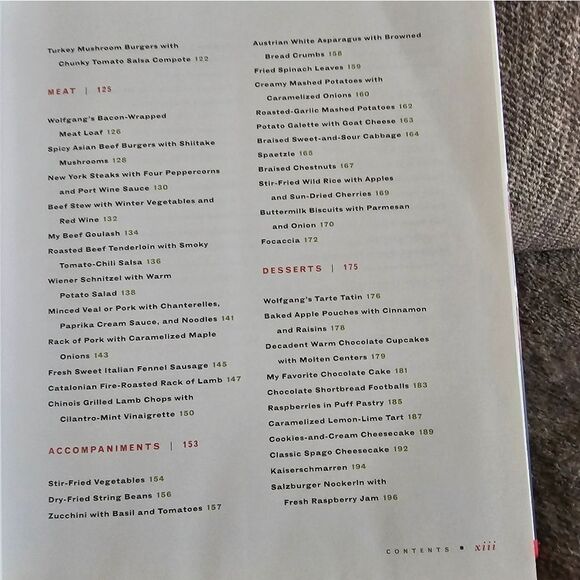 Turkey Mushroom Burgers with Chunky Tomato Salsa Compote 122

MEAT | 125

Wolfgang's Bacon-Wrapped Meat Loaf 126
Spicy Asian Beef Burgers with Shiitake Mushrooms 128
New York Steaks with Four Peppercorns and Port Wine Sauce 130
Beef Stew with Winter Vegetables and Red Wine 132
My Beef Goulash 134
Roasted Beef Tenderloin with Smoky Tomato-Chili Salsa 136
Wiener Schnitzel with Warm Potato Salad 138
Minced Veal or Pork with Chanterelles, Paprika Cream Sauce, and Noodles 141
Rack of Pork with Caramelized Maple Onions 143
Fresh Sweet Italian Fennel Sausage 145
Catalonian Fire-Roasted Rack of Lamb 147
Chinois Grilled Lamb Chops with Cilantro-Mint Vinaigrette 150

ACCOMPANIMENTS | 153

Stir-Fried Vegetables 154
Dry-Fried String Beans 156
Zucchini with Basil and Tomatoes 157

Austrian White Asparagus with Browned Bread Crumbs 158
Fried Spinach Leaves 159
Creamy Mashed Potatoes with Caramelized Onions 160
Roasted-Garlic Mashed Potatoes 162
Potato Galette with Goat Cheese 163
Braised Sweet-and-Sour Cabbage 164
Spaetzle 165
Braised Chestnuts 167
Stir-Fried Wild Rice with Apples and Sun-Dried Cherries 169
Buttermilk Biscuits with Parmesan and Onion 170
Focaccia 172

DESSERTS | 175

Wolfgang's Tarte Tatin 176
Baked Apple Pouches with Cinnamon and Raisins 178
Decadent Warm Chocolate Cupcakes with Molten Centers 179
My Favorite Chocolate Cake 181
Chocolate Shortbread Footballs 183
Raspberries in Puff Pastry 185
Caramelized Lemon-Lime Tart 187
Cookies-and-Cream Cheesecake 189
Classic Spago Cheesecake 192
Kaiserschmarren 194
Salzburger Nockerln with Fresh Raspberry Jam 196

CONTENTS • xiii